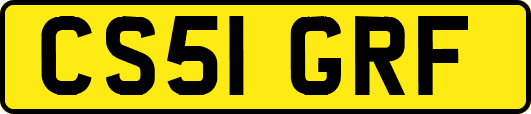 CS51 GRF